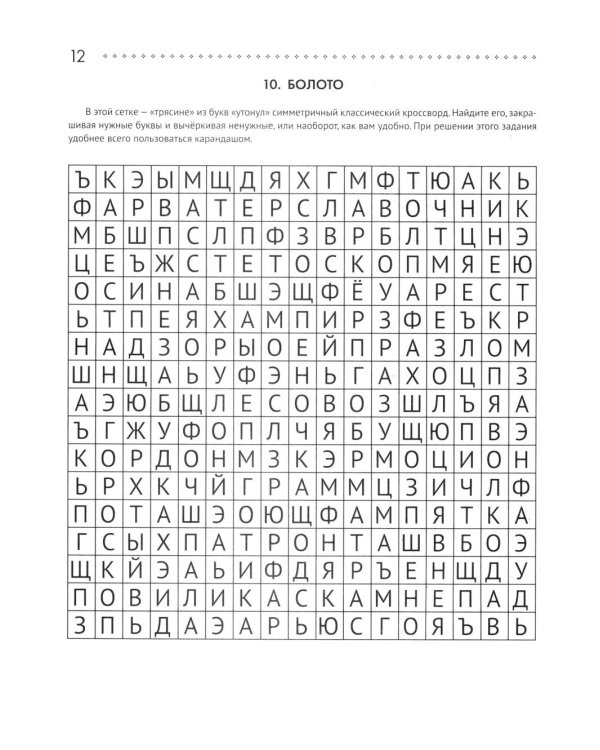 12

10. БОЛОТО

В этой сетке – «трясине» из букв «утонул» симметричный классический кроссворд. Найдите его, закрашивая нужные буквы и вычёркивая ненужные, или наоборот, как вам удобно. При решении этого задания удобнее всего пользоваться карандашом.

| Ъ | К | Э | Ы | М | Щ | Д | Я | Х | Г | М | Ф | Т | Ю | А | К | Ь |
|---|---|---|---|---|---|---|---|---|---|---|---|---|---|---|---|---|
| Ф | А | Р | В | А | Т | Е | Р | С | Л | А | В | О | Ч | Н | И | К |
| М | Б | Ш | П | С | Л | П | Ф | З | В | Р | Б | Л | Т | Ц | Н | Э |
| Ц | Е | Ъ | Ж | С | Т | Е | Т | О | С | К | О | П | М | Я | Е | Ю |
| О | С | И | Н | А | Б | Ш | Э | Щ | Ф | Ё | У | А | Р | Е | С | Т |
| Ь | Т | П | Е | Я | Х | А | М | П | И | Р | З | Ф | Е | Ъ | К | Р |
| Н | А | Д | З | О | Р | Ы | О | Е | Й | П | Р | А | З | Л | О | М |
| Ш | Н | Щ | А | Ь | У | Ф | Э | Н | Ь | Г | А | Х | О | Ц | П | З |
| А | Э | Ю | Б | Щ | Л | Е | С | О | В | О | З | Ш | Л | Ъ | Я | А |
| Ъ | Г | Ж | У | Ф | О | П | Л | Ч | Я | Б | У | Щ | Ю | П | В | Э |
| К | О | Р | Д | О | Н | М | З | К | Э | Р | М | О | Ц | И | О | Н |
| Ь | Р | Х | К | Ч | Й | Г | Р | А | М | М | Ц | З | И | Ч | Л | Ф |
| П | О | Т | А | Ш | Э | О | Ю | Щ | Ф | А | М | П | Я | Т | К | А |
| Г | С | Ы | Х | П | А | Т | Р | О | Н | Т | А | Ш | В | Б | О | Э |
| Щ | К | Й | Э | А | Ь | И | Ф | Д | Я | Р | Ъ | Е | Н | Щ | Д | У |
| П | О | В | И | Л | И | К | А | С | К | А | М | Н | Е | П | А | Д |
| З | П | Ь | Д | А | Э | А | Р | Ь | Ю | С | Г | О | Я | Ъ | В | Ь |